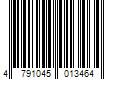 4 791045 013464